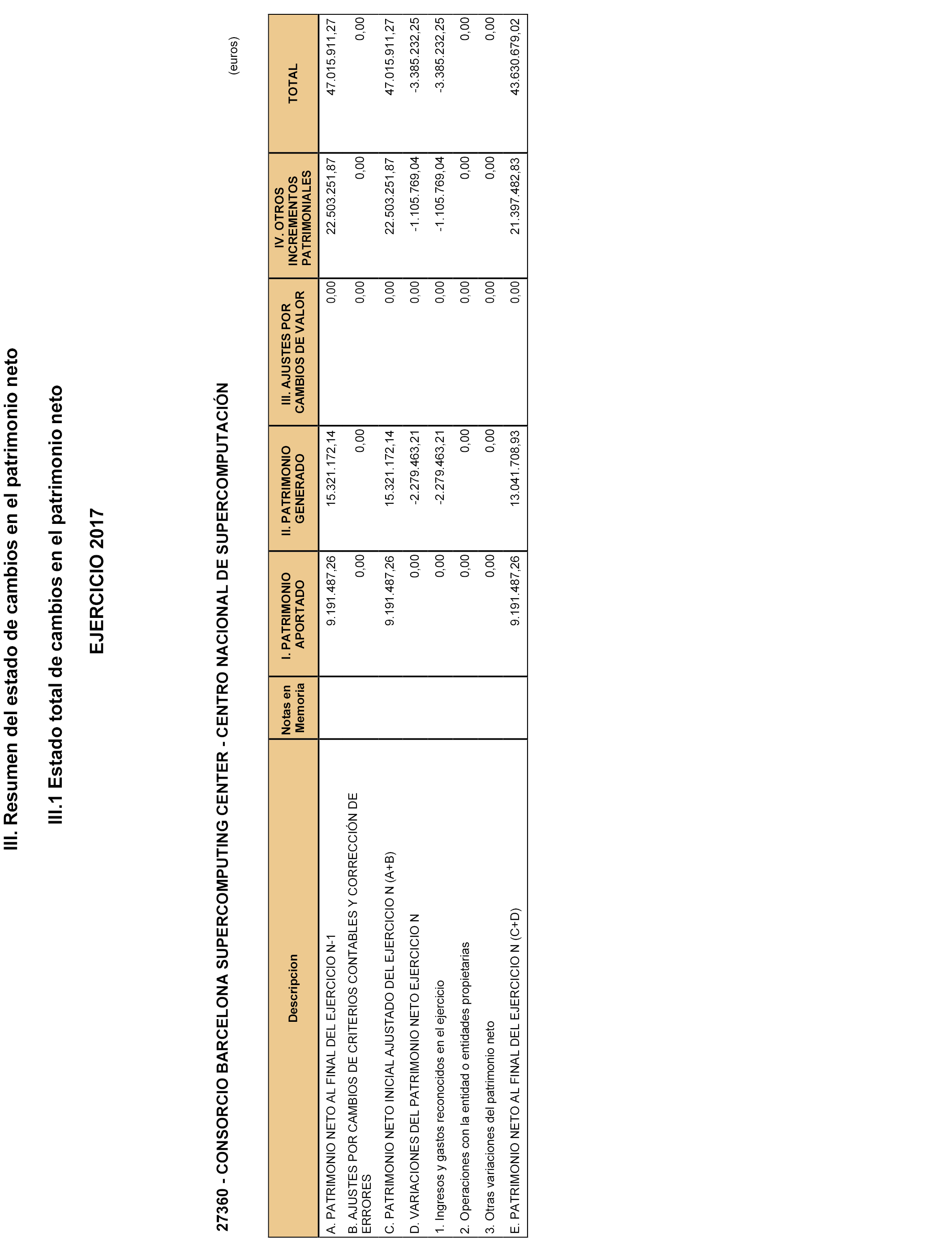 III. Resumen del estado de cambios en el patrimonio neto

III.1 Estado total de cambios en el patrimonio neto

EJERCICIO 2017

27360 - CONSORCIO BARCELONA SUPERCOMPUTING CENTER - CENTRO NACIONAL DE SUPERCOMPUTACIÓN

(euros)

| Descripcion | Notas en Memoria | I. PATRIMONIO APORTADO | II. PATRIMONIO GENERADO | III. AJUSTES POR CAMBIOS DE VALOR | IV. OTROS INCREMENTOS PATRIMONIALES | TOTAL |
|---|---|---|---|---|---|---|
| A. PATRIMONIO NETO AL FINAL DEL EJERCICIO N-1 | | 9.191.487,26 | 15.321.172,14 | 0,00 | 22.503.251,87 | 47.015.911,27 |
| B. AJUSTES POR CAMBIOS DE CRITERIOS CONTABLES Y CORRECCIÓN DE ERRORES | | 0,00 | 0,00 | 0,00 | 0,00 | 0,00 |
| C. PATRIMONIO NETO INICIAL AJUSTADO DEL EJERCICIO N (A+B) | | 9.191.487,26 | 15.321.172,14 | 0,00 | 22.503.251,87 | 47.015.911,27 |
| D. VARIACIONES DEL PATRIMONIO NETO EJERCICIO N | | 0,00 | -2.279.463,21 | 0,00 | -1.105.769,04 | -3.385.232,25 |
| 1. Ingresos y gastos reconocidos en el ejercicio | | 0,00 | -2.279.463,21 | 0,00 | -1.105.769,04 | -3.385.232,25 |
| 2. Operaciones con la entidad o entidades propietarias | | 0,00 | 0,00 | 0,00 | 0,00 | 0,00 |
| 3. Otras variaciones del patrimonio neto | | 0,00 | 0,00 | 0,00 | 0,00 | 0,00 |
| E. PATRIMONIO NETO AL FINAL DEL EJERCICIO N (C+D) | | 9.191.487,26 | 13.041.708,93 | 0,00 | 21.397.482,83 | 43.630.679,02 |